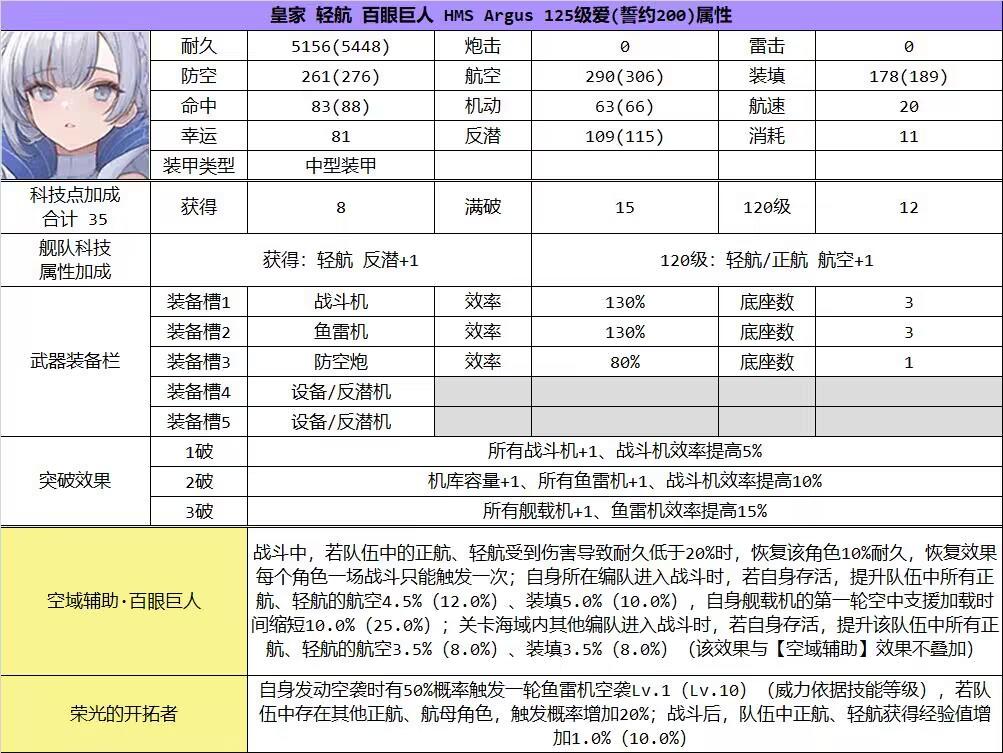 皇家 轻航 百眼巨人 HMS Argus 125级爱(誓约200)属性

| | 耐久 | 5156(5448) | 炮击 | 0 | 雷击 | 0 |
|---|---|---|---|---|---|---|
| | 防空 | 261(276) | 航空 | 290(306) | 装填 | 178(189) |
| | 命中 | 83(88) | 机动 | 63(66) | 航速 | 20 |
| | 幸运 | 81 | 反潜 | 109(115) | 消耗 | 11 |
| | 装甲类型 | 中型装甲 | | | | |
| 科技点加成 合计 35 | 获得 | 8 | 满破 | 15 | 120级 | 12 |
| 舰队科技 属性加成 | 获得：轻航 反潜+1 | | 120级：轻航/正航 航空+1 | | | |
| 武器装备栏 | 装备槽1 | 战斗机 | 效率 | 130% | 底座数 | 3 |
| | 装备槽2 | 鱼雷机 | 效率 | 130% | 底座数 | 3 |
| | 装备槽3 | 防空炮 | 效率 | 80% | 底座数 | 1 |
| | 装备槽4 | 设备/反潜机 | | | | |
| | 装备槽5 | 设备/反潜机 | | | | |
| 突破效果 | 1破 | 所有战斗机+1、战斗机效率提高5% | | | | |
| | 2破 | 机库容量+1、所有鱼雷机+1、战斗机效率提高10% | | | | |
| | 3破 | 所有舰载机+1、鱼雷机效率提高15% | | | | |
| 空域辅助·百眼巨人 | 战斗中，若队伍中的正航、轻航受到伤害导致耐久低于20%时，恢复该角色10%耐久，恢复效果每个角色一场战斗只能触发一次；自身所在编队进入战斗时，若自身存活，提升队伍中所有正航、轻航的航空4.5%（12.0%）、装填5.0%（10.0%），自身舰载机的第一轮空中支援加载时间缩短10.0%（25.0%）；关卡海域内其他编队进入战斗时，若自身存活，提升该队伍中所有正航、轻航的航空3.5%（8.0%）、装填3.5%（8.0%）（该效果与【空域辅助】效果不叠加） | | | | | |
| 荣光的开拓者 | 自身发动空袭时有50%概率触发一轮鱼雷机空袭Lv.1（Lv.10）（威力依据技能等级），若队伍中存在其他正航、航母角色，触发概率增加20%；战斗后，队伍中正航、轻航获得经验值增加1.0%（10.0%） | | | | | |